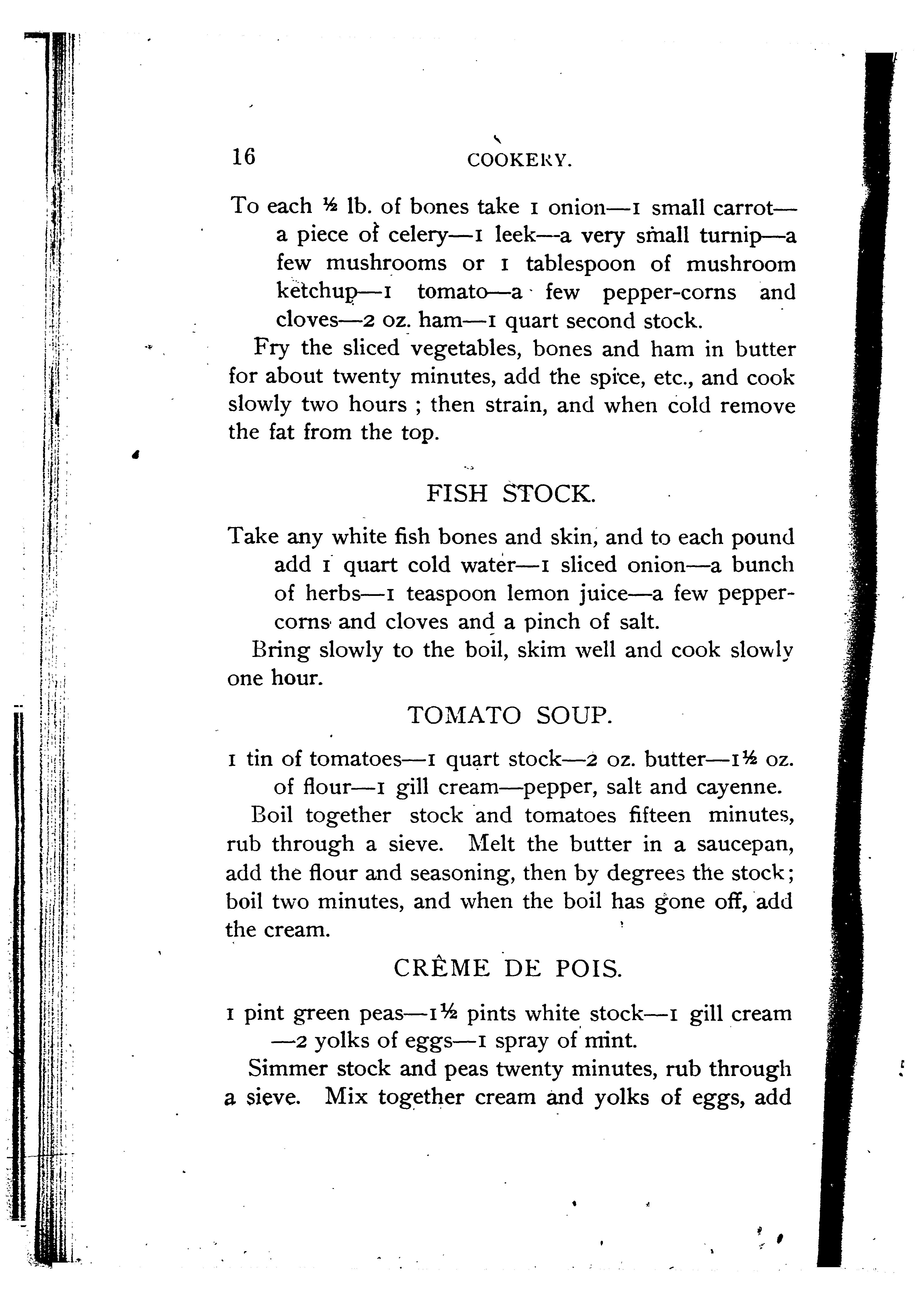 16 COOKERY.

To each ½ lb. of bones take 1 onion—1 small carrot—a piece of celery—1 leek—a very small turnip—a few mushrooms or 1 tablespoon of mushroom ketchup—1 tomato—a few pepper-corns and cloves—2 oz. ham—1 quart second stock.

Fry the sliced vegetables, bones and ham in butter for about twenty minutes, add the spice, etc., and cook slowly two hours ; then strain, and when cold remove the fat from the top.

FISH STOCK.

Take any white fish bones and skin, and to each pound add 1 quart cold water—1 sliced onion—a bunch of herbs—1 teaspoon lemon juice—a few peppercorns and cloves and a pinch of salt.

Bring slowly to the boil, skim well and cook slowly one hour.

TOMATO SOUP.

1 tin of tomatoes—1 quart stock—2 oz. butter—1½ oz. of flour—1 gill cream—pepper, salt and cayenne.

Boil together stock and tomatoes fifteen minutes, rub through a sieve. Melt the butter in a saucepan, add the flour and seasoning, then by degrees the stock; boil two minutes, and when the boil has gone off, add the cream.

CRÊME DE POIS.

1 pint green peas—1½ pints white stock—1 gill cream—2 yolks of eggs—1 spray of mint.

Simmer stock and peas twenty minutes, rub through a sieve. Mix together cream and yolks of eggs, add